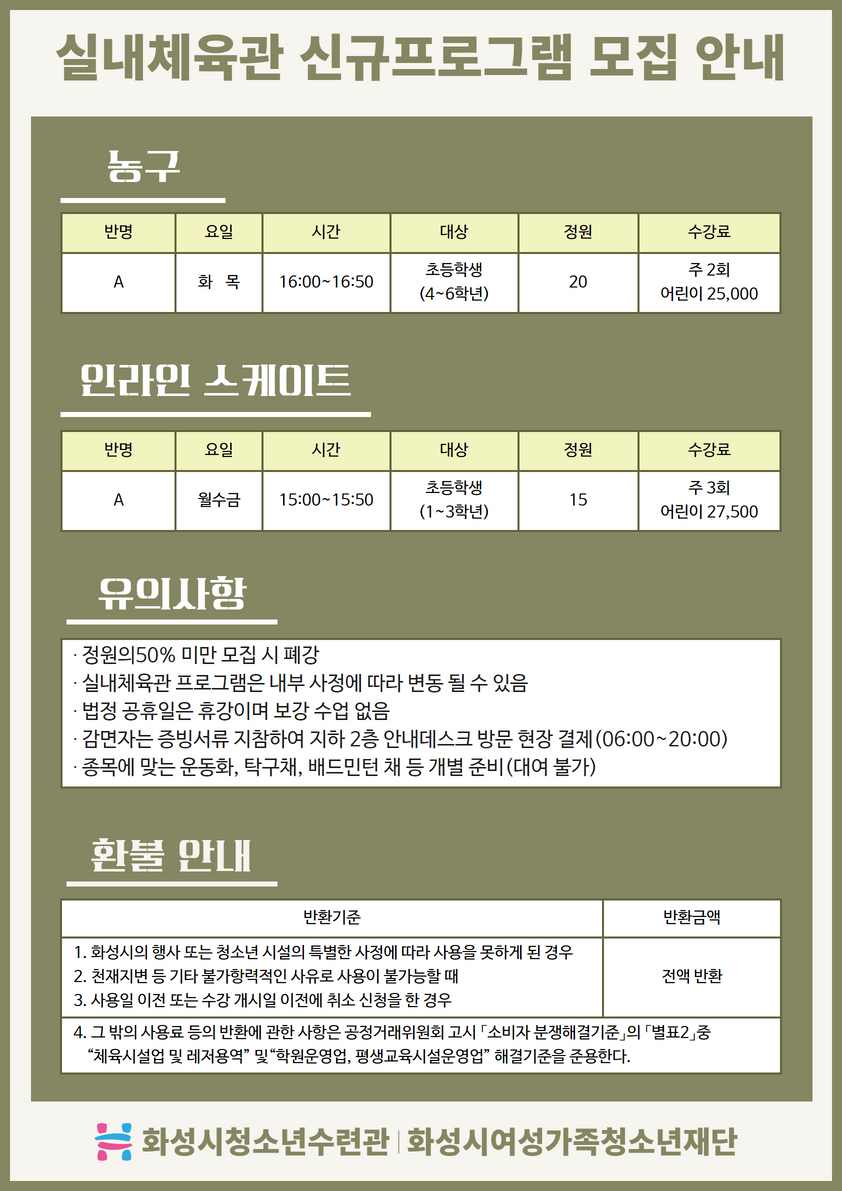 실내체육관 신규프로그램 모집 안내

농구

| 반명 | 요일 | 시간 | 대상 | 정원 | 수강료 |
|---|---|---|---|---|---|
| A | 화 목 | 16:00~16:50 | 초등학생 (4~6학년) | 20 | 주 2회 어린이 25,000 |

인라인 스케이트

| 반명 | 요일 | 시간 | 대상 | 정원 | 수강료 |
|---|---|---|---|---|---|
| A | 월수금 | 15:00~15:50 | 초등학생 (1~3학년) | 15 | 주 3회 어린이 27,500 |

유의사항

· 정원의50% 미만 모집 시 폐강
· 실내체육관 프로그램은 내부 사정에 따라 변동 될 수 있음
· 법정 공휴일은 휴강이며 보강 수업 없음
· 감면자는 증빙서류 지참하여 지하 2층 안내데스크 방문 현장 결제(06:00~20:00)
· 종목에 맞는 운동화, 탁구채, 배드민턴 채 등 개별 준비(대여 불가)

환불 안내

| 반환기준 | 반환금액 |
|---|---|
| 1. 화성시의 행사 또는 청소년 시설의 특별한 사정에 따라 사용을 못하게 된 경우 2. 천재지변 등 기타 불가항력적인 사유로 사용이 불가능할 때 3. 사용일 이전 또는 수강 개시일 이전에 취소 신청을 한 경우 | 전액 반환 |
| 4. 그 밖의 사용료 등의 반환에 관한 사항은 공정거래위원회 고시 「소비자 분쟁해결기준」의 「별표2」중 "체육시설업 및 레저용역" 및"학원운영업, 평생교육시설운영업" 해결기준을 준용한다. | |

화성시청소년수련관 | 화성시여성가족청소년재단